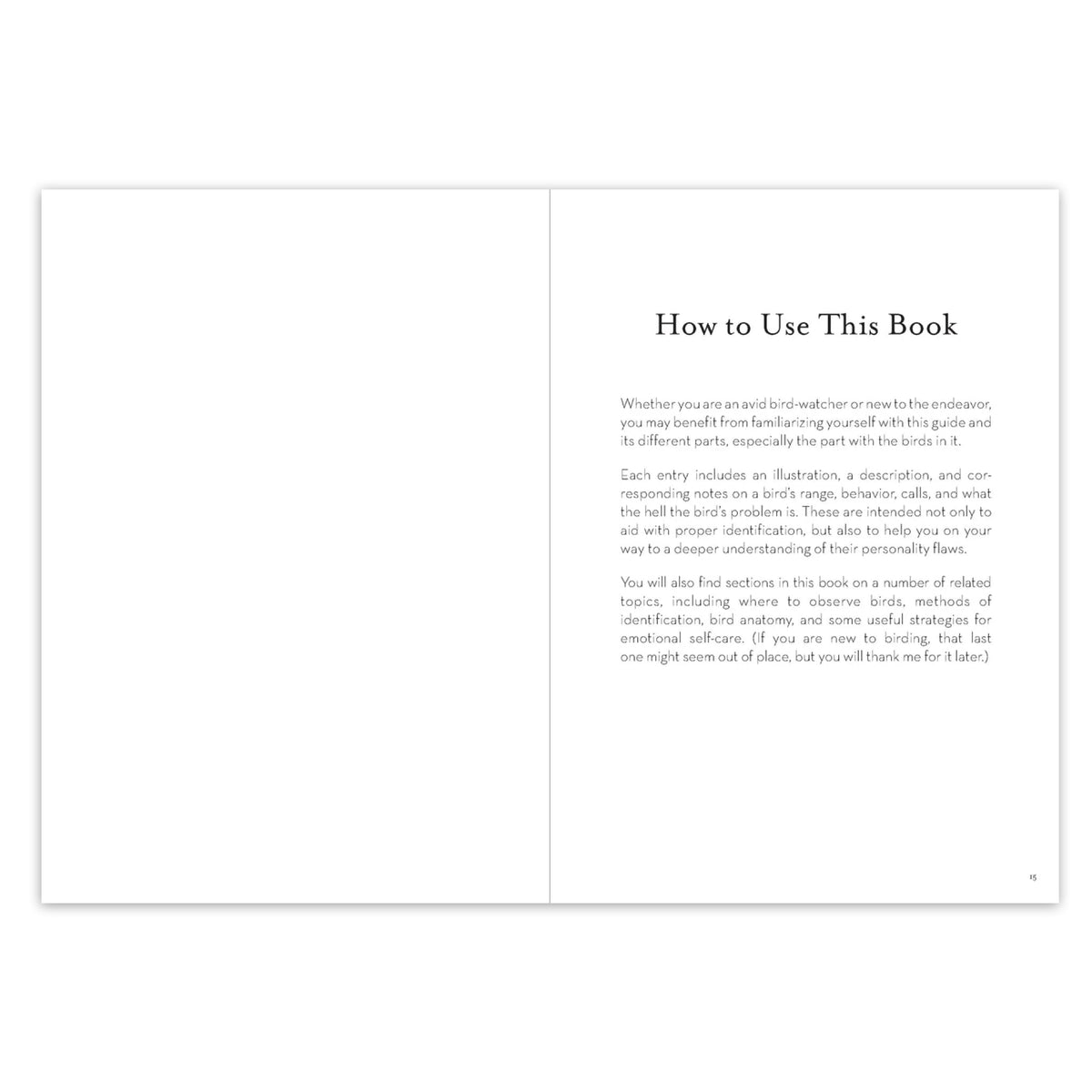 How to Use This Book

Whether you are an avid bird-watcher or new to the endeavor, you may benefit from familiarizing yourself with this guide and its different parts, especially the part with the birds in it.

Each entry includes an illustration, a description, and corresponding notes on a bird's range, behavior, calls, and what the hell the bird's problem is. These are intended not only to aid with proper identification, but also to help you on your way to a deeper understanding of their personality flaws.

You will also find sections in this book on a number of related topics, including where to observe birds, methods of identification, bird anatomy, and some useful strategies for emotional self-care. (If you are new to birding, that last one might seem out of place, but you will thank me for it later.)

15